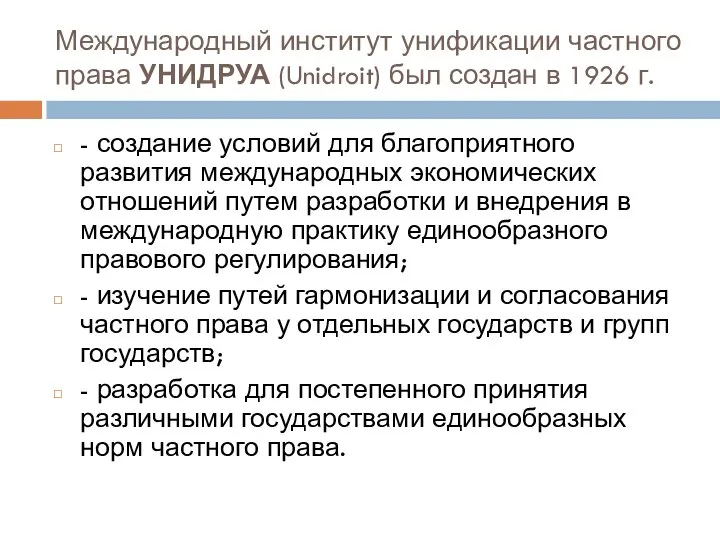 Международный институт унификации частного права УНИДРУА (Unidroit) был создан в 1926 г.

- создание условий для благоприятного развития международных экономических отношений путем разработки и внедрения в международную практику единообразного правового регулирования;

- изучение путей гармонизации и согласования частного права у отдельных государств и групп государств;

- разработка для постепенного принятия различными государствами единообразных норм частного права.